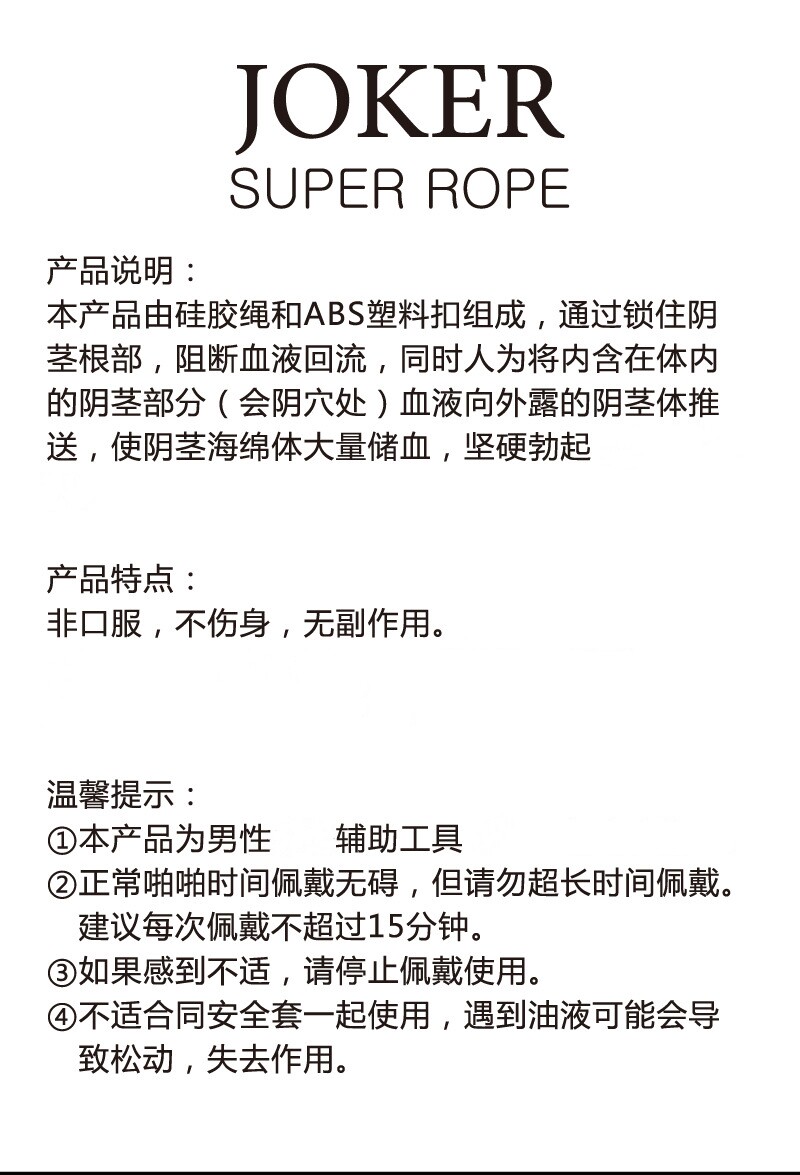 JOKER
SUPER ROPE

产品说明：
本产品由硅胶绳和ABS塑料扣组成，通过锁住阴茎根部，阻断血液回流，同时人为将内含在体内的阴茎部分（会阴穴处）血液向外露的阴茎体推送，使阴茎海绵体大量储血，坚硬勃起

产品特点：
非口服，不伤身，无副作用。

温馨提示：
①本产品为男性 辅助工具
②正常啪啪时间佩戴无碍，但请勿超长时间佩戴。建议每次佩戴不超过15分钟。
③如果感到不适，请停止佩戴使用。
④不适合同安全套一起使用，遇到油液可能会导致松动，失去作用。